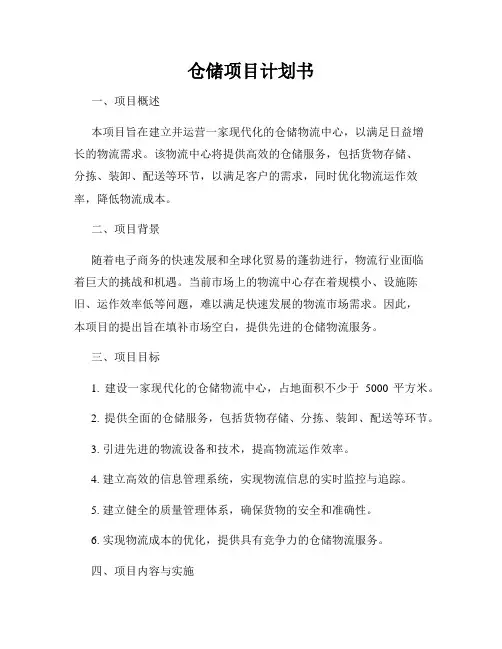 仓储项目计划书

一、项目概述

本项目旨在建立并运营一家现代化的仓储物流中心，以满足日益增长的物流需求。该物流中心将提供高效的仓储服务，包括货物存储、分拣、装卸、配送等环节，以满足客户的需求，同时优化物流运作效率，降低物流成本。

二、项目背景

随着电子商务的快速发展和全球化贸易的蓬勃进行，物流行业面临着巨大的挑战和机遇。当前市场上的物流中心存在着规模小、设施陈旧、运作效率低等问题，难以满足快速发展的物流市场需求。因此，本项目的提出旨在填补市场空白，提供先进的仓储物流服务。

三、项目目标

1. 建设一家现代化的仓储物流中心，占地面积不少于 5000 平方米。

2. 提供全面的仓储服务，包括货物存储、分拣、装卸、配送等环节。

3. 引进先进的物流设备和技术，提高物流运作效率。

4. 建立高效的信息管理系统，实现物流信息的实时监控与追踪。

5. 建立健全的质量管理体系，确保货物的安全和准确性。

6. 实现物流成本的优化，提供具有竞争力的仓储物流服务。

四、项目内容与实施